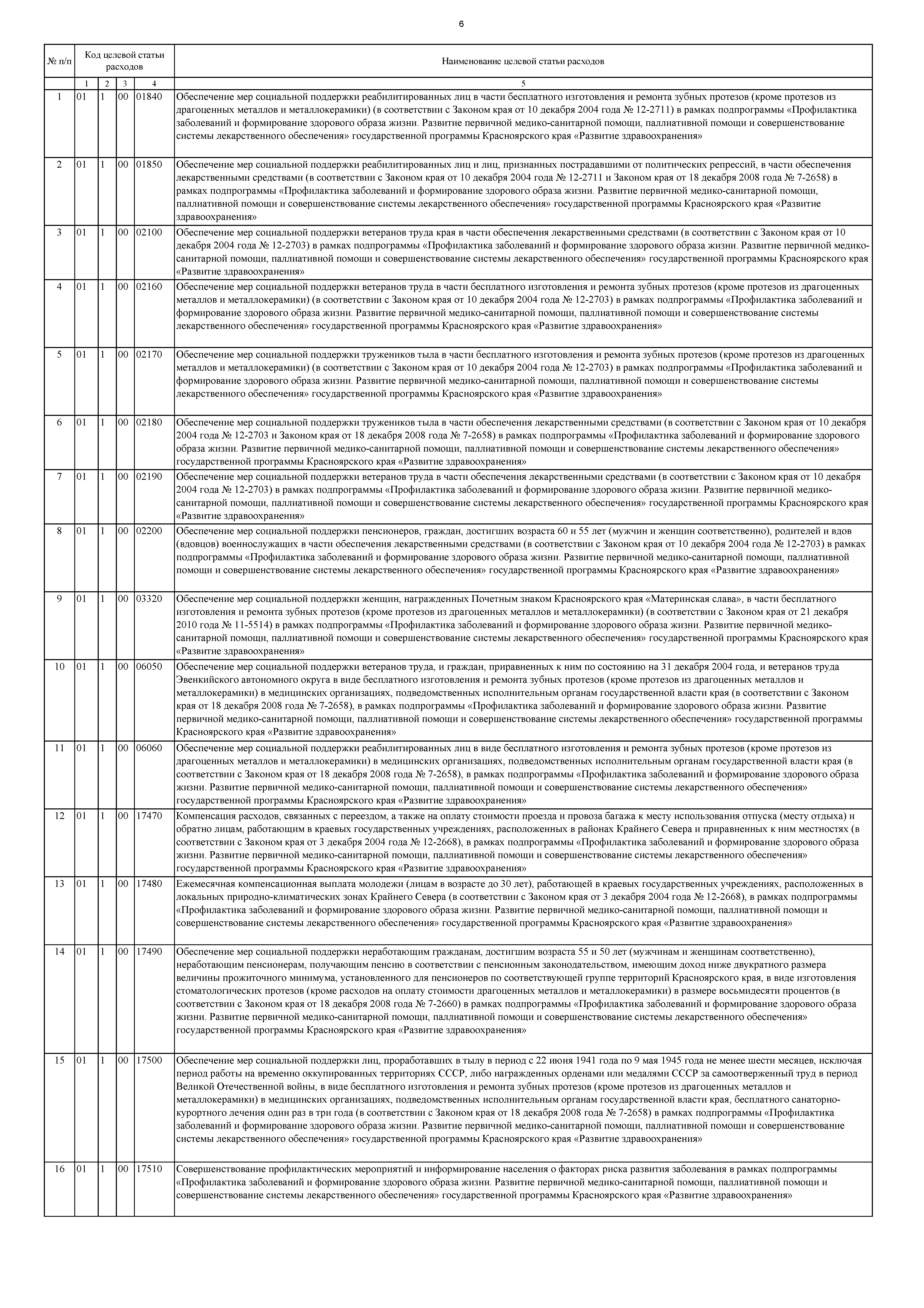 6

| № п/п | Код целевой статьи расходов | | | | Наименование целевой статьи расходов |
|---|---|---|---|---|---|
| | 1 | 2 | 3 | 4 | 5 |
| 1 | 01 | 1 | 00 | 01840 | Обеспечение мер социальной поддержки реабилитированных лиц в части бесплатного изготовления и ремонта зубных протезов (кроме протезов из драгоценных металлов и металлокерамики) (в соответствии с Законом края от 10 декабря 2004 года № 12-2711) в рамках подпрограммы «Профилактика заболеваний и формирование здорового образа жизни. Развитие первичной медико-санитарной помощи, паллиативной помощи и совершенствование системы лекарственного обеспечения» государственной программы Красноярского края «Развитие здравоохранения» |
| 2 | 01 | 1 | 00 | 01850 | Обеспечение мер социальной поддержки реабилитированных лиц и лиц, признанных пострадавшими от политических репрессий, в части обеспечения лекарственными средствами (в соответствии с Законом края от 10 декабря 2004 года № 12-2711 и Законом края от 18 декабря 2008 года № 7-2658) в рамках подпрограммы «Профилактика заболеваний и формирование здорового образа жизни. Развитие первичной медико-санитарной помощи, паллиативной помощи и совершенствование системы лекарственного обеспечения» государственной программы Красноярского края «Развитие здравоохранения» |
| 3 | 01 | 1 | 00 | 02100 | Обеспечение мер социальной поддержки ветеранов труда края в части обеспечения лекарственными средствами (в соответствии с Законом края от 10 декабря 2004 года № 12-2703) в рамках подпрограммы «Профилактика заболеваний и формирование здорового образа жизни. Развитие первичной медико-санитарной помощи, паллиативной помощи и совершенствование системы лекарственного обеспечения» государственной программы Красноярского края «Развитие здравоохранения» |
| 4 | 01 | 1 | 00 | 02160 | Обеспечение мер социальной поддержки ветеранов труда в части бесплатного изготовления и ремонта зубных протезов (кроме протезов из драгоценных металлов и металлокерамики) (в соответствии с Законом края от 10 декабря 2004 года № 12-2703) в рамках подпрограммы «Профилактика заболеваний и формирование здорового образа жизни. Развитие первичной медико-санитарной помощи, паллиативной помощи и совершенствование системы лекарственного обеспечения» государственной программы Красноярского края «Развитие здравоохранения» |
| 5 | 01 | 1 | 00 | 02170 | Обеспечение мер социальной поддержки тружеников тыла в части бесплатного изготовления и ремонта зубных протезов (кроме протезов из драгоценных металлов и металлокерамики) (в соответствии с Законом края от 10 декабря 2004 года № 12-2703) в рамках подпрограммы «Профилактика заболеваний и формирование здорового образа жизни. Развитие первичной медико-санитарной помощи, паллиативной помощи и совершенствование системы лекарственного обеспечения» государственной программы Красноярского края «Развитие здравоохранения» |
| 6 | 01 | 1 | 00 | 02180 | Обеспечение мер социальной поддержки тружеников тыла в части обеспечения лекарственными средствами (в соответствии с Законом края от 10 декабря 2004 года № 12-2703 и Законом края от 18 декабря 2008 года № 7-2658) в рамках подпрограммы «Профилактика заболеваний и формирование здорового образа жизни. Развитие первичной медико-санитарной помощи, паллиативной помощи и совершенствование системы лекарственного обеспечения» государственной программы Красноярского края «Развитие здравоохранения» |
| 7 | 01 | 1 | 00 | 02190 | Обеспечение мер социальной поддержки ветеранов труда в части обеспечения лекарственными средствами (в соответствии с Законом края от 10 декабря 2004 года № 12-2703) в рамках подпрограммы «Профилактика заболеваний и формирование здорового образа жизни. Развитие первичной медико-санитарной помощи, паллиативной помощи и совершенствование системы лекарственного обеспечения» государственной программы Красноярского края «Развитие здравоохранения» |
| 8 | 01 | 1 | 00 | 02200 | Обеспечение мер социальной поддержки пенсионеров, граждан, достигших возраста 60 и 55 лет (мужчин и женщин соответственно), родителей и вдов (вдовцов) военнослужащих в части обеспечения лекарственными средствами (в соответствии с Законом края от 10 декабря 2004 года № 12-2703) в рамках подпрограммы «Профилактика заболеваний и формирование здорового образа жизни. Развитие первичной медико-санитарной помощи, паллиативной помощи и совершенствование системы лекарственного обеспечения» государственной программы Красноярского края «Развитие здравоохранения» |
| 9 | 01 | 1 | 00 | 03320 | Обеспечение мер социальной поддержки женщин, награжденных Почетным знаком Красноярского края «Материнская слава», в части бесплатного изготовления и ремонта зубных протезов (кроме протезов из драгоценных металлов и металлокерамики) (в соответствии с Законом края от 21 декабря 2010 года № 11-5514) в рамках подпрограммы «Профилактика заболеваний и формирование здорового образа жизни. Развитие первичной медико-санитарной помощи, паллиативной помощи и совершенствование системы лекарственного обеспечения» государственной программы Красноярского края «Развитие здравоохранения» |
| 10 | 01 | 1 | 00 | 06050 | Обеспечение мер социальной поддержки ветеранов труда, и граждан, приравненных к ним по состоянию на 31 декабря 2004 года, и ветеранов труда Эвенкийского автономного округа в виде бесплатного изготовления и ремонта зубных протезов (кроме протезов из драгоценных металлов и металлокерамики) в медицинских организациях, подведомственных исполнительным органам государственной власти края (в соответствии с Законом края от 18 декабря 2008 года № 7-2658), в рамках подпрограммы «Профилактика заболеваний и формирование здорового образа жизни. Развитие первичной медико-санитарной помощи, паллиативной помощи и совершенствование системы лекарственного обеспечения» государственной программы Красноярского края «Развитие здравоохранения» |
| 11 | 01 | 1 | 00 | 06060 | Обеспечение мер социальной поддержки реабилитированных лиц в виде бесплатного изготовления и ремонта зубных протезов (кроме протезов из драгоценных металлов и металлокерамики) в медицинских организациях, подведомственных исполнительным органам государственной власти края (в соответствии с Законом края от 18 декабря 2008 года № 7-2658), в рамках подпрограммы «Профилактика заболеваний и формирование здорового образа жизни. Развитие первичной медико-санитарной помощи, паллиативной помощи и совершенствование системы лекарственного обеспечения» государственной программы Красноярского края «Развитие здравоохранения» |
| 12 | 01 | 1 | 00 | 17470 | Компенсация расходов, связанных с переездом, а также на оплату стоимости проезда и провоза багажа к месту использования отпуска (месту отдыха) и обратно лицам, работающим в краевых государственных учреждениях, расположенных в районах Крайнего Севера и приравненных к ним местностях (в соответствии с Законом края от 3 декабря 2004 года № 12-2668), в рамках подпрограммы «Профилактика заболеваний и формирование здорового образа жизни. Развитие первичной медико-санитарной помощи, паллиативной помощи и совершенствование системы лекарственного обеспечения» государственной программы Красноярского края «Развитие здравоохранения» |
| 13 | 01 | 1 | 00 | 17480 | Ежемесячная компенсационная выплата молодежи (лицам в возрасте до 30 лет), работающей в краевых государственных учреждениях, расположенных в локальных природно-климатических зонах Крайнего Севера (в соответствии с Законом края от 3 декабря 2004 года № 12-2668), в рамках подпрограммы «Профилактика заболеваний и формирование здорового образа жизни. Развитие первичной медико-санитарной помощи, паллиативной помощи и совершенствование системы лекарственного обеспечения» государственной программы Красноярского края «Развитие здравоохранения» |
| 14 | 01 | 1 | 00 | 17490 | Обеспечение мер социальной поддержки неработающим гражданам, достигшим возраста 55 и 50 лет (мужчинам и женщинам соответственно), неработающим пенсионерам, получающим пенсию в соответствии с пенсионным законодательством, имеющим доход ниже двукратного размера величины прожиточного минимума, установленного для пенсионеров по соответствующей группе территорий Красноярского края, в виде изготовления стоматологических протезов (кроме расходов на оплату стоимости драгоценных металлов и металлокерамики) в размере восьмидесяти процентов (в соответствии с Законом края от 18 декабря 2008 года № 7-2660) в рамках подпрограммы «Профилактика заболеваний и формирование здорового образа жизни. Развитие первичной медико-санитарной помощи, паллиативной помощи и совершенствование системы лекарственного обеспечения» государственной программы Красноярского края «Развитие здравоохранения» |
| 15 | 01 | 1 | 00 | 17500 | Обеспечение мер социальной поддержки лиц, проработавших в тылу в период с 22 июня 1941 года по 9 мая 1945 года не менее шести месяцев, исключая период работы на временно оккупированных территориях СССР, либо награжденных орденами или медалями СССР за самоотверженный труд в период Великой Отечественной войны, в виде бесплатного изготовления и ремонта зубных протезов (кроме протезов из драгоценных металлов и металлокерамики) в медицинских организациях, подведомственных исполнительным органам государственной власти края, бесплатного санаторно-курортного лечения один раз в три года (в соответствии с Законом края от 18 декабря 2008 года № 7-2658) в рамках подпрограммы «Профилактика заболеваний и формирование здорового образа жизни. Развитие первичной медико-санитарной помощи, паллиативной помощи и совершенствование системы лекарственного обеспечения» государственной программы Красноярского края «Развитие здравоохранения» |
| 16 | 01 | 1 | 00 | 17510 | Совершенствование профилактических мероприятий и информирование населения о факторах риска развития заболевания в рамках подпрограммы «Профилактика заболеваний и формирование здорового образа жизни. Развитие первичной медико-санитарной помощи, паллиативной помощи и совершенствование системы лекарственного обеспечения» государственной программы Красноярского края «Развитие здравоохранения» |